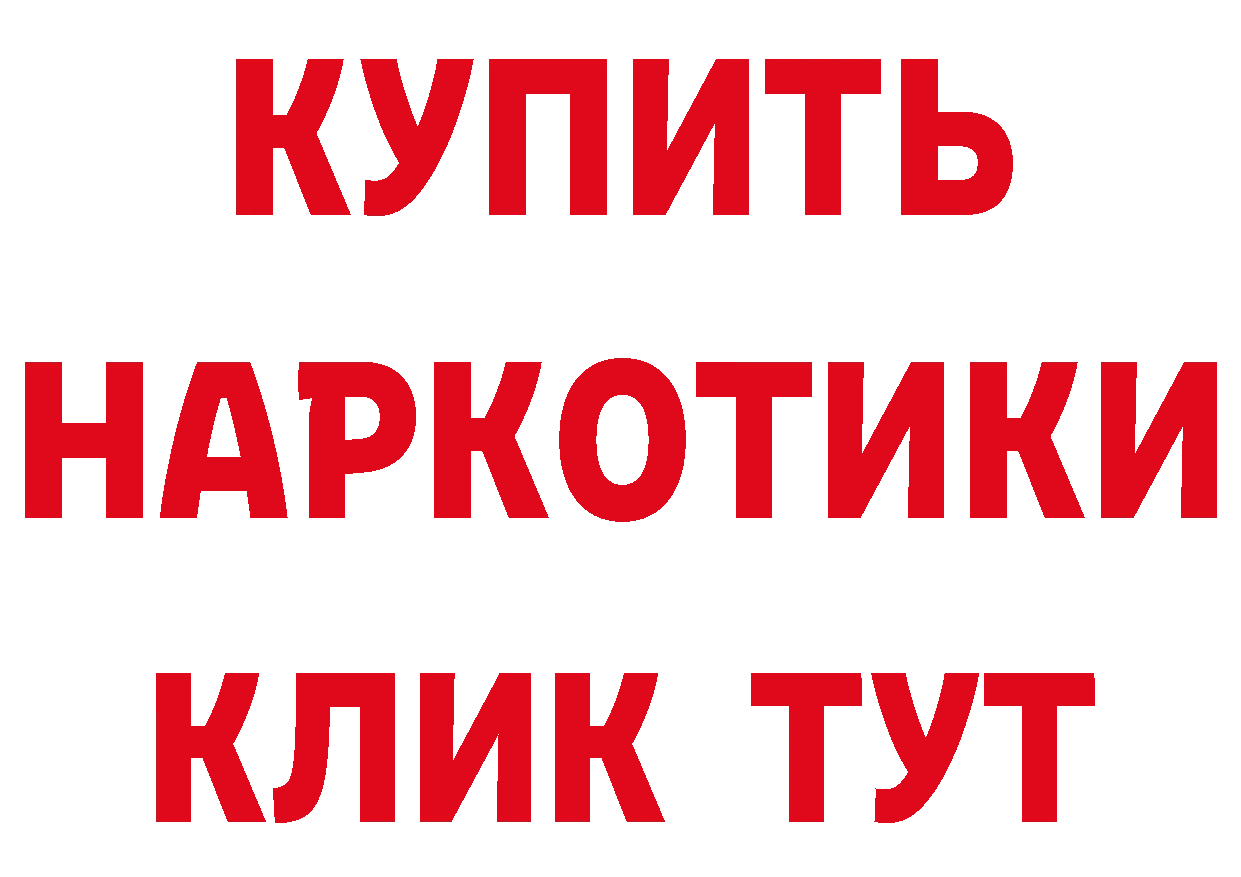 КУПИТЬ НАРКОТИКИ КЛИК ТУТ